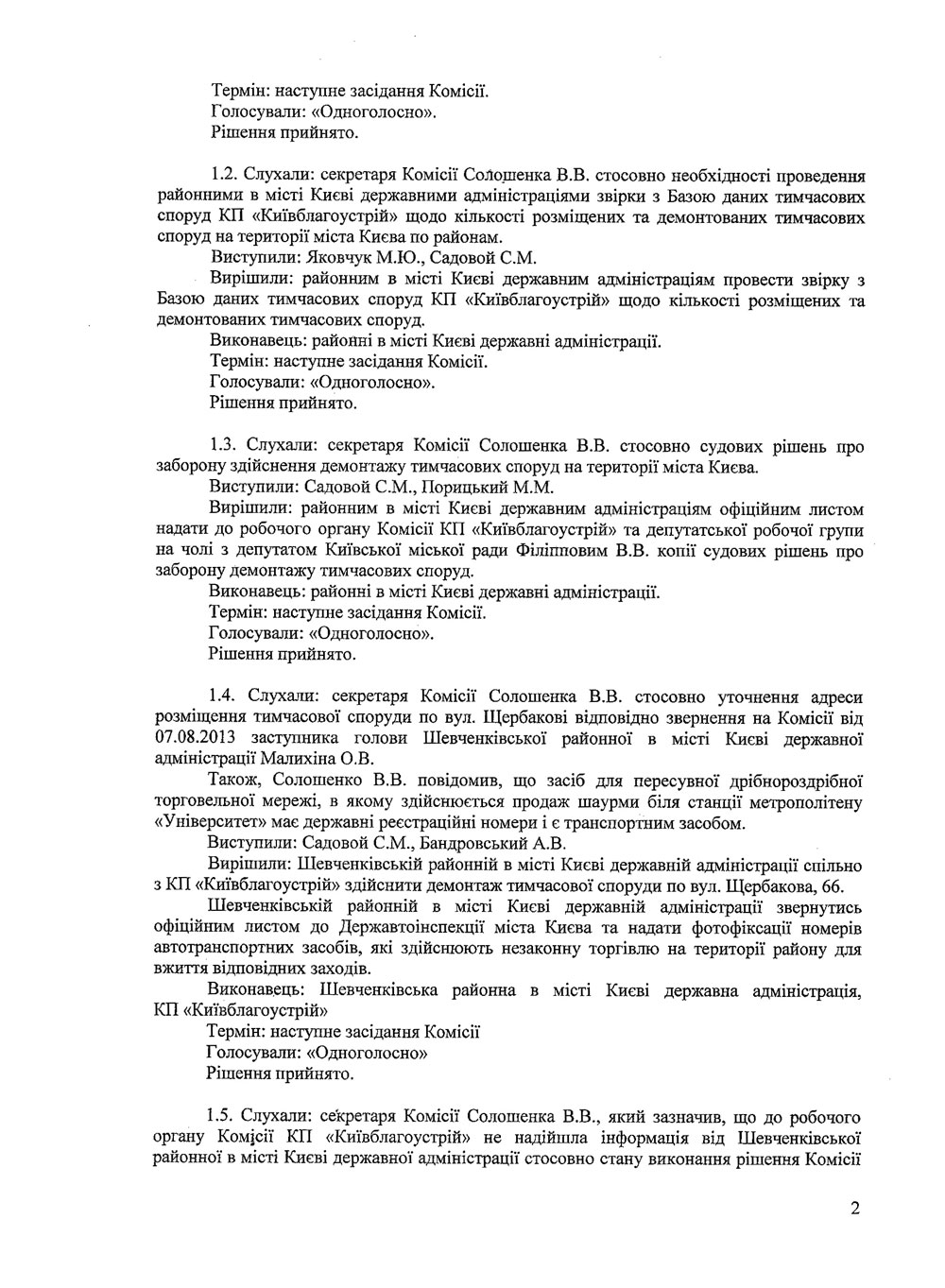 Термін: наступне засідання Комісії.
Голосували: «Одноголосно».
Рішення прийнято.

1.2. Слухали: секретаря Комісії Солошенка В.В. стосовно необхідності проведення районними в місті Києві державними адміністраціями звірки з Базою даних тимчасових споруд КП «Київблагоустрій» щодо кількості розміщених та демонтованих тимчасових споруд на території міста Києва по районам.
Виступили: Яковчук М.Ю., Садовой С.М.
Вирішили: районним в місті Києві державним адміністраціям провести звірку з Базою даних тимчасових споруд КП «Київблагоустрій» щодо кількості розміщених та демонтованих тимчасових споруд.
Виконавець: районні в місті Києві державні адміністрації.
Термін: наступне засідання Комісії.
Голосували: «Одноголосно».
Рішення прийнято.

1.3. Слухали: секретаря Комісії Солошенка В.В. стосовно судових рішень про заборону здійснення демонтажу тимчасових споруд на території міста Києва.
Виступили: Садовой С.М., Порицький М.М.
Вирішили: районним в місті Києві державним адміністраціям офіційним листом надати до робочого органу Комісії КП «Київблагоустрій» та депутатської робочої групи на чолі з депутатом Київської міської ради Філіпповим В.В. копії судових рішень про заборону демонтажу тимчасових споруд.
Виконавець: районні в місті Києві державні адміністрації.
Термін: наступне засідання Комісії.
Голосували: «Одноголосно».
Рішення прийнято.

1.4. Слухали: секретаря Комісії Солошенка В.В. стосовно уточнення адреси розміщення тимчасової споруди по вул. Щербакові відповідно звернення на Комісії від 07.08.2013 заступника голови Шевченківської районної в місті Києві державної адміністрації Малихіна О.В.
Також, Солошенко В.В. повідомив, що засіб для пересувної дрібнороздрібної торговельної мережі, в якому здійснюється продаж шаурми біля станції метрополітену «Університет» має державні реєстраційні номери і є транспортним засобом.
Виступили: Садовой С.М., Бандровський А.В.
Вирішили: Шевченківській районній в місті Києві державній адміністрації спільно з КП «Київблагоустрій» здійснити демонтаж тимчасової споруди по вул. Щербакова, 66.
Шевченківській районній в місті Києві державній адміністрації звернутись офіційним листом до Державтоінспекції міста Києва та надати фотофіксації номерів автотранспортних засобів, які здійснюють незаконну торгівлю на території району для вжиття відповідних заходів.
Виконавець: Шевченківська районна в місті Києві державна адміністрація, КП «Київблагоустрій»
Термін: наступне засідання Комісії
Голосували: «Одноголосно»
Рішення прийнято.

1.5. Слухали: секретаря Комісії Солошенка В.В., який зазначив, що до робочого органу Комісії КП «Київблагоустрій» не надійшла інформація від Шевченківської районної в місті Києві державної адміністрації стосовно стану виконання рішення Комісії

2